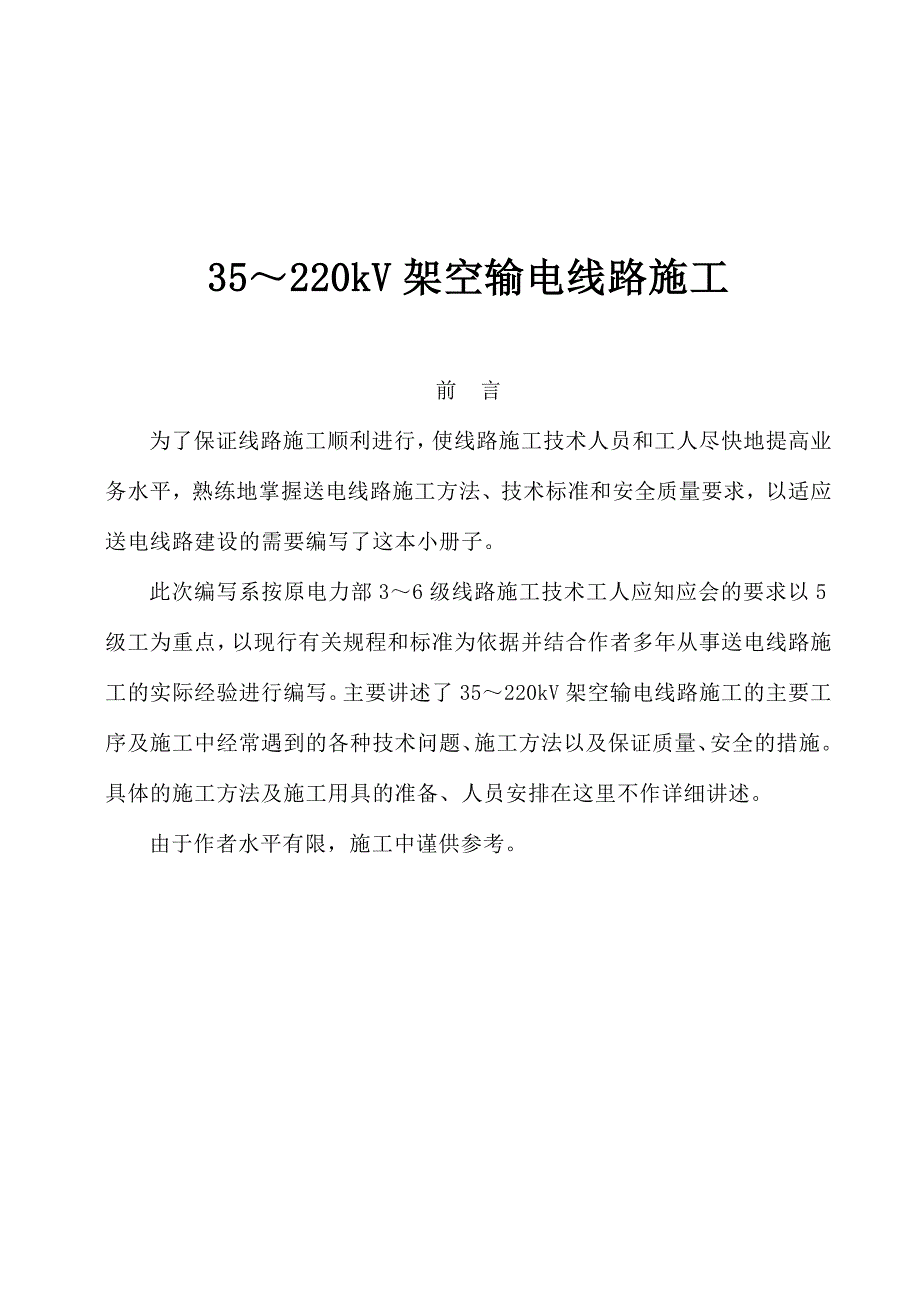 35～220kV 架空输电线路施工

前　言

为了保证线路施工顺利进行，使线路施工技术人员和工人尽快地提高业务水平，熟练地掌握送电线路施工方法、技术标准和安全质量要求，以适应送电线路建设的需要编写了这本小册子。

此次编写系按原电力部 3～6 级线路施工技术工人应知应会的要求以 5 级工为重点，以现行有关规程和标准为依据并结合作者多年从事送电线路施工的实际经验进行编写。主要讲述了 35～220kV 架空输电线路施工的主要工序及施工中经常遇到的各种技术问题、施工方法以及保证质量、安全的措施。具体的施工方法及施工用具的准备、人员安排在这里不作详细讲述。

由于作者水平有限，施工中谨供参考。